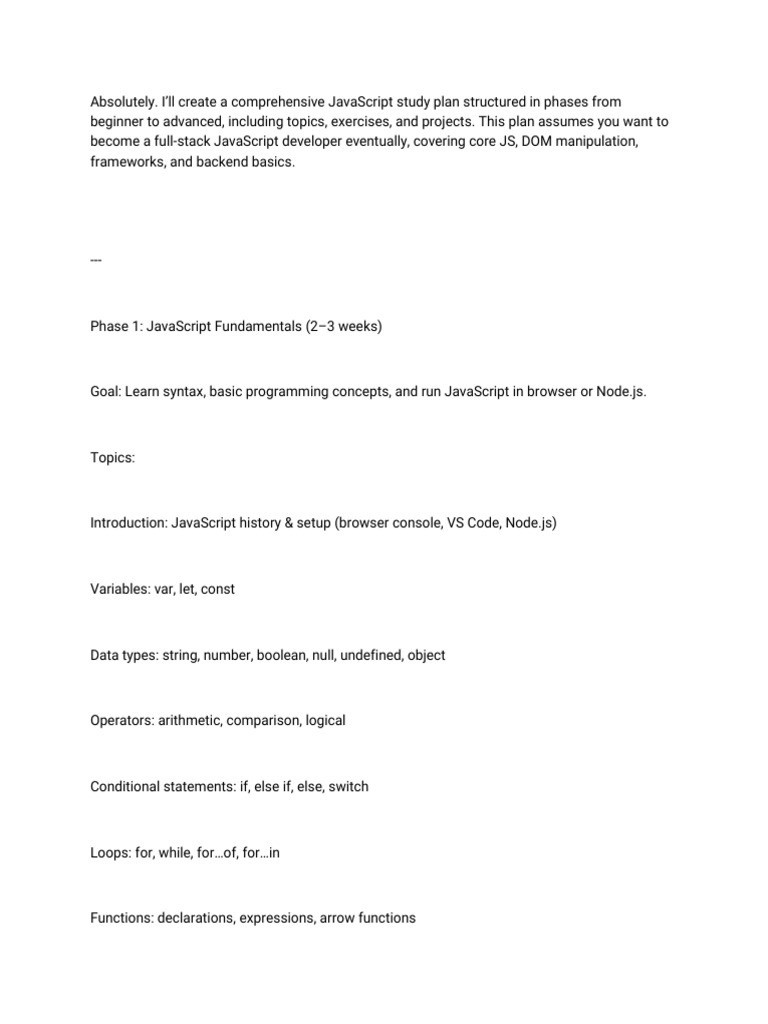 Absolutely. I'll create a comprehensive JavaScript study plan structured in phases from beginner to advanced, including topics, exercises, and projects. This plan assumes you want to become a full-stack JavaScript developer eventually, covering core JS, DOM manipulation, frameworks, and backend basics.

---

Phase 1: JavaScript Fundamentals (2–3 weeks)

Goal: Learn syntax, basic programming concepts, and run JavaScript in browser or Node.js.

Topics:

Introduction: JavaScript history & setup (browser console, VS Code, Node.js)

Variables: var, let, const

Data types: string, number, boolean, null, undefined, object

Operators: arithmetic, comparison, logical

Conditional statements: if, else if, else, switch

Loops: for, while, for…of, for…in

Functions: declarations, expressions, arrow functions